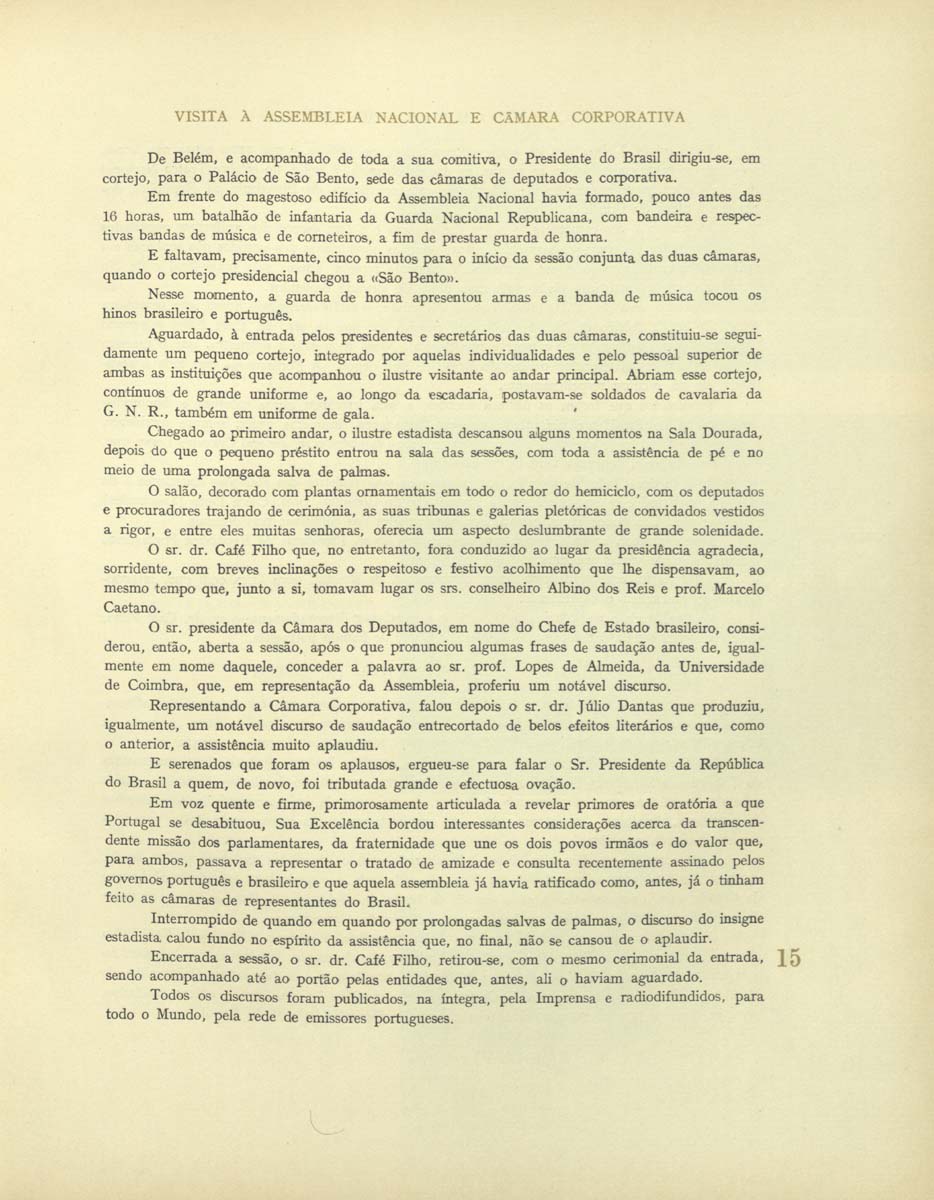 VISITA À ASSEMBLEIA NACIONAL E CÂMARA CORPORATIVA

De Belém, e acompanhado de toda a sua comitiva, o Presidente do Brasil dirigiu-se, em cortejo, para o Palácio de São Bento, sede das câmaras de deputados e corporativa.

Em frente do magestoso edifício da Assembleia Nacional havia formado, pouco antes das 16 horas, um batalhão de infantaria da Guarda Nacional Republicana, com bandeira e respectivas bandas de música e de corneteiros, a fim de prestar guarda de honra.

E faltavam, precisamente, cinco minutos para o início da sessão conjunta das duas câmaras, quando o cortejo presidencial chegou a «São Bento».

Nesse momento, a guarda de honra apresentou armas e a banda de música tocou os hinos brasileiro e português.

Aguardado, à entrada pelos presidentes e secretários das duas câmaras, constituiu-se seguidamente um pequeno cortejo, integrado por aquelas individualidades e pelo pessoal superior de ambas as instituições que acompanhou o ilustre visitante ao andar principal. Abriam esse cortejo, contínuos de grande uniforme e, ao longo da escadaria, postavam-se soldados de cavalaria da G. N. R., também em uniforme de gala.

Chegado ao primeiro andar, o ilustre estadista descansou alguns momentos na Sala Dourada, depois do que o pequeno préstito entrou na sala das sessões, com toda a assistência de pé e no meio de uma prolongada salva de palmas.

O salão, decorado com plantas ornamentais em todo o redor do hemiciclo, com os deputados e procuradores trajando de cerimónia, as suas tribunas e galerias pletóricas de convidados vestidos a rigor, e entre eles muitas senhoras, oferecia um aspecto deslumbrante de grande solenidade.

O sr. dr. Café Filho que, no entretanto, fora conduzido ao lugar da presidência agradecia, sorridente, com breves inclinações o respeitoso e festivo acolhimento que lhe dispensavam, ao mesmo tempo que, junto a si, tomavam lugar os srs. conselheiro Albino dos Reis e prof. Marcelo Caetano.

O sr. presidente da Câmara dos Deputados, em nome do Chefe de Estado brasileiro, considerou, então, aberta a sessão, após o que pronunciou algumas frases de saudação antes de, igualmente em nome daquele, conceder a palavra ao sr. prof. Lopes de Almeida, da Universidade de Coimbra, que, em representação da Assembleia, proferiu um notável discurso.

Representando a Câmara Corporativa, falou depois o sr. dr. Júlio Dantas que produziu, igualmente, um notável discurso de saudação entrecortado de belos efeitos literários e que, como o anterior, a assistência muito aplaudiu.

E serenados que foram os aplausos, ergueu-se para falar o Sr. Presidente da República do Brasil a quem, de novo, foi tributada grande e efectuosa ovação.

Em voz quente e firme, primorosamente articulada a revelar primores de oratória a que Portugal se desabituou, Sua Excelência bordou interessantes considerações acerca da transcendente missão dos parlamentares, da fraternidade que une os dois povos irmãos e do valor que, para ambos, passava a representar o tratado de amizade e consulta recentemente assinado pelos governos português e brasileiro e que aquela assembleia já havia ratificado como, antes, já o tinham feito as câmaras de representantes do Brasil.

Interrompido de quando em quando por prolongadas salvas de palmas, o discurso do insigne estadista calou fundo no espírito da assistência que, no final, não se cansou de o aplaudir.

Encerrada a sessão, o sr. dr. Café Filho, retirou-se, com o mesmo cerimonial da entrada, sendo acompanhado até ao portão pelas entidades que, antes, ali o haviam aguardado.

Todos os discursos foram publicados, na íntegra, pela Imprensa e radiodifundidos, para todo o Mundo, pela rede de emissores portugueses.

15